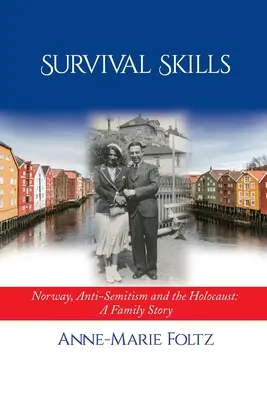 SURVIVAL SKILLS

Norway, Anti-Semitism and the Holocaust: A Family Story

ANNE-MARIE FOLTZ